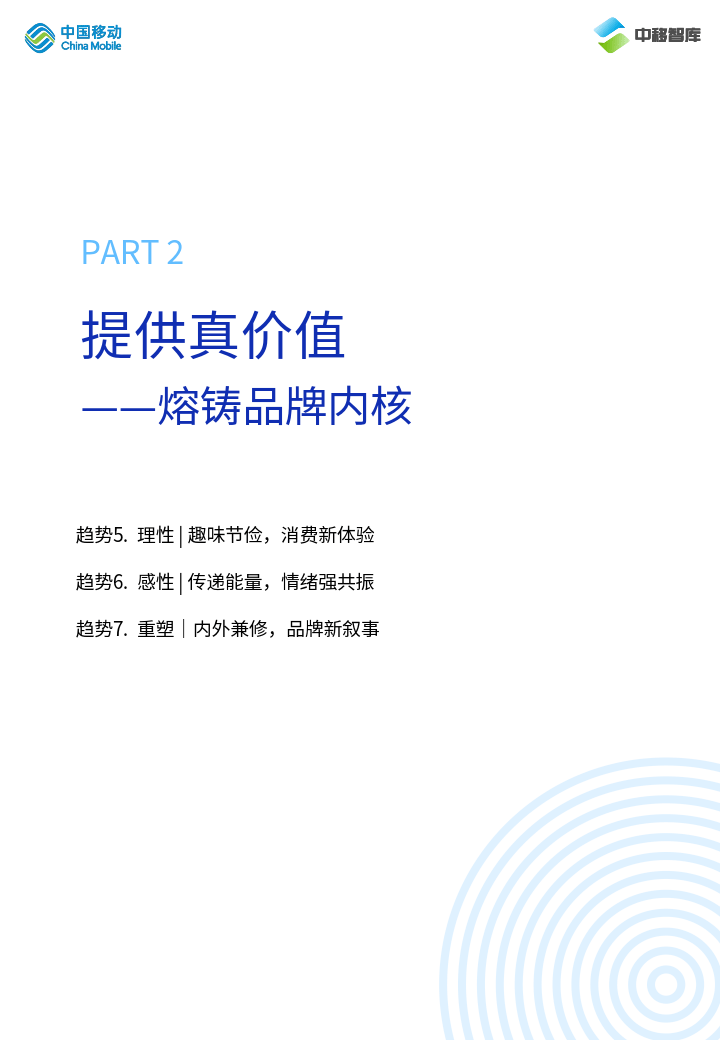 中国移动
China Mobile

中移智库

PART 2

提供真价值

——熔铸品牌内核

趋势5. 理性 | 趣味节俭，消费新体验

趋势6. 感性 | 传递能量，情绪强共振

趋势7. 重塑 | 内外兼修，品牌新叙事